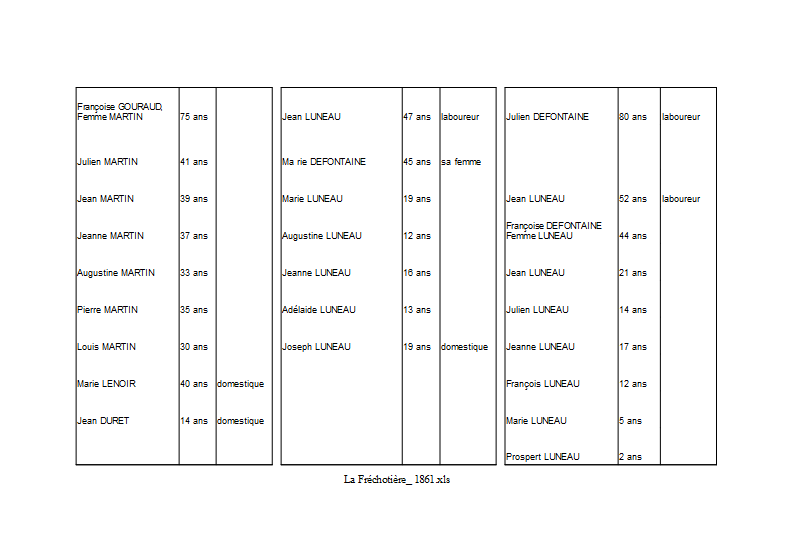 | | | |
|---|---|---|
| Françoise GOURAUD, Femme MARTIN | 75 ans | |
| Julien MARTIN | 41 ans | |
| Jean MARTIN | 39 ans | |
| Jeanne MARTIN | 37 ans | |
| Augustine MARTIN | 33 ans | |
| Pierre MARTIN | 35 ans | |
| Louis MARTIN | 30 ans | |
| Marie LENOIR | 40 ans | domestique |
| Jean DURET | 14 ans | domestique |

| | | |
|---|---|---|
| Jean LUNEAU | 47 ans | laboureur |
| Ma rie DEFONTAINE | 45 ans | sa femme |
| Marie LUNEAU | 19 ans | |
| Augustine LUNEAU | 12 ans | |
| Jeanne LUNEAU | 16 ans | |
| Adélaide LUNEAU | 13 ans | |
| Joseph LUNEAU | 19 ans | domestique |

| | | |
|---|---|---|
| Julien DEFONTAINE | 80 ans | laboureur |
| | | |
| Jean LUNEAU | 52 ans | laboureur |
| Françoise DEFONTAINE Femme LUNEAU | 44 ans | |
| Jean LUNEAU | 21 ans | |
| Julien LUNEAU | 14 ans | |
| Jeanne LUNEAU | 17 ans | |
| François LUNEAU | 12 ans | |
| Marie LUNEAU | 5 ans | |
| Prospert LUNEAU | 2 ans | |

La Fréchotière_ 1861.xls